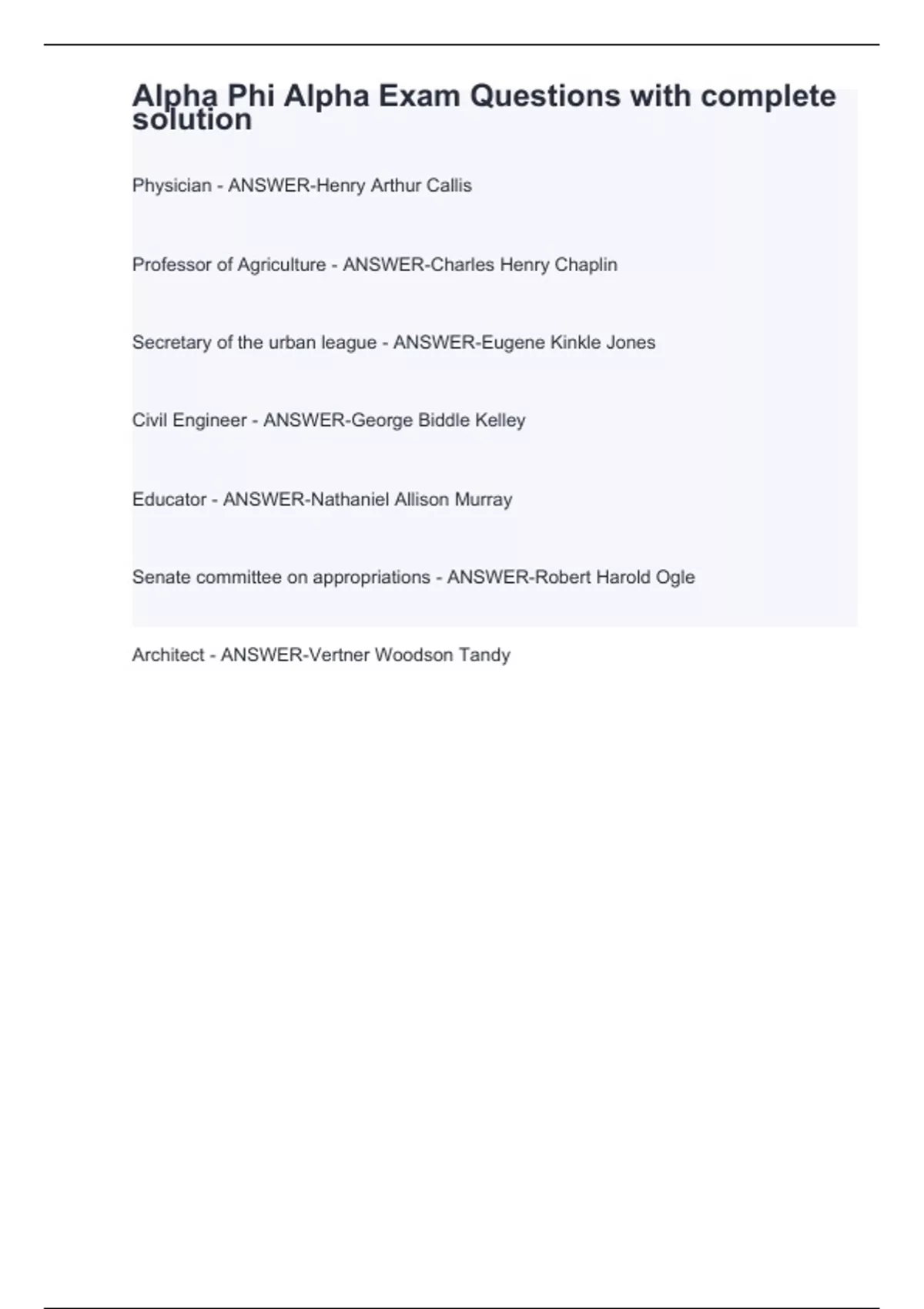 Alpha Phi Alpha Exam Questions with complete solution

Physician - ANSWER-Henry Arthur Callis

Professor of Agriculture - ANSWER-Charles Henry Chaplin

Secretary of the urban league - ANSWER-Eugene Kinkle Jones

Civil Engineer - ANSWER-George Biddle Kelley

Educator - ANSWER-Nathaniel Allison Murray

Senate committee on appropriations - ANSWER-Robert Harold Ogle

Architect - ANSWER-Vertner Woodson Tandy